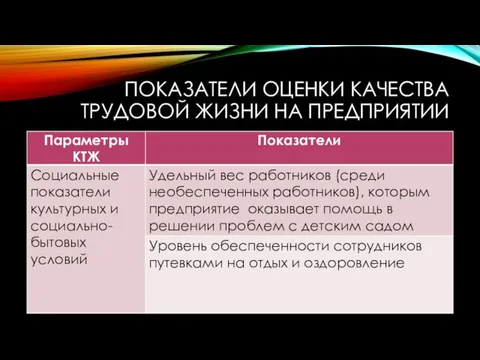 ПОКАЗАТЕЛИ ОЦЕНКИ КАЧЕСТВА ТРУДОВОЙ ЖИЗНИ НА ПРЕДПРИЯТИИ

| Параметры КТЖ | Показатели |
|---|---|
| Социальные показатели культурных и социально-бытовых условий | Удельный вес работников (среди необеспеченных работников), которым предприятие оказывает помощь в решении проблем с детским садом |
| | Уровень обеспеченности сотрудников путевками на отдых и оздоровление |